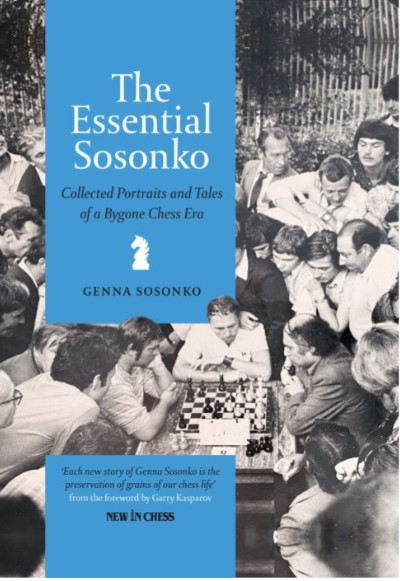 The Essential Sosonko

Collected Portraits and Tales of a Bygone Chess Era

GENNA SOSONKO

'Each new story of Genna Sosonko is the preservation of grains of our chess life'
from the foreword by Garry Kasparov

NEW IN CHESS